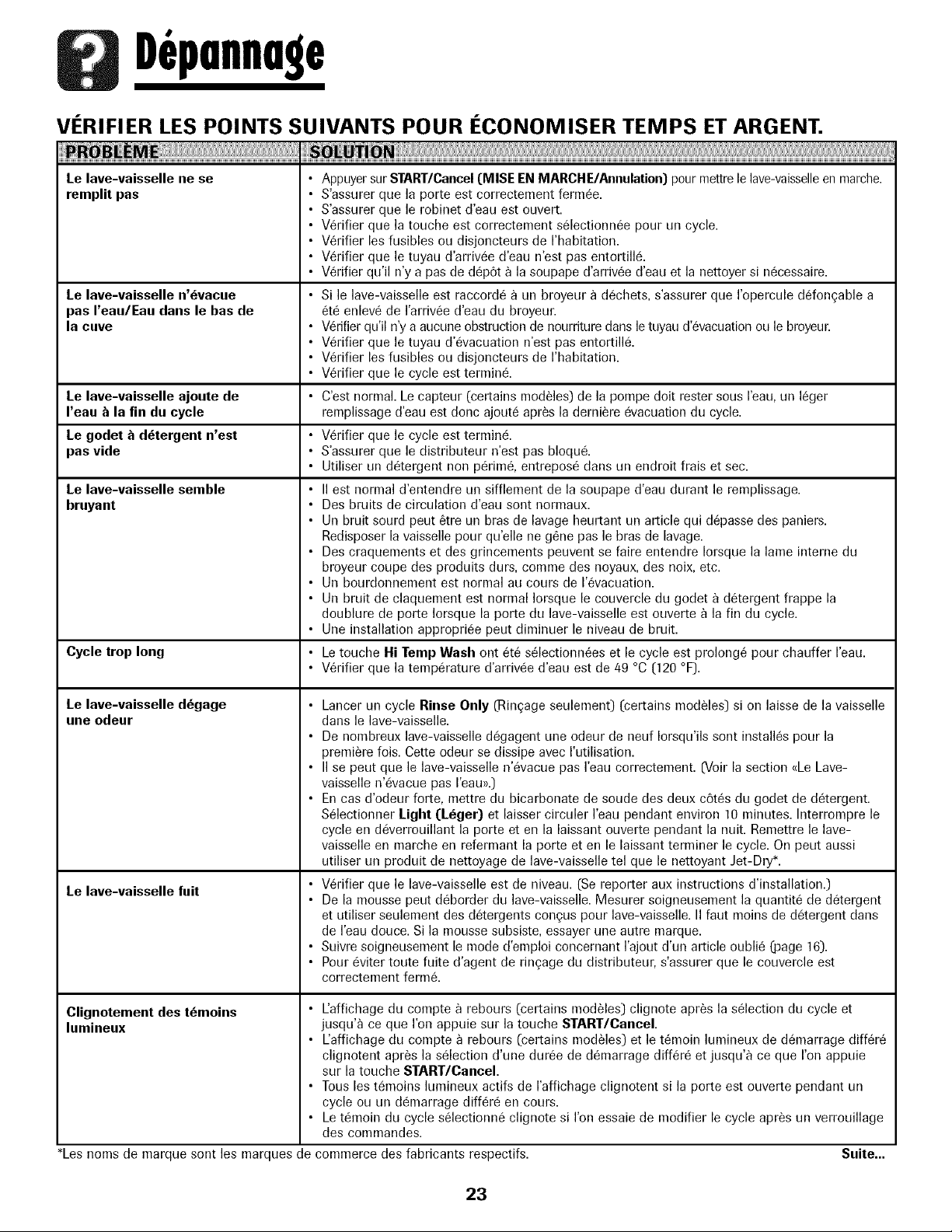 Dépannage

VÉRIFIER LES POINTS SUIVANTS POUR ÉCONOMISER TEMPS ET ARGENT.

| PROBLÈME | SOLUTION |
|---|---|
| Le lave-vaisselle ne se remplit pas | • Appuyer sur START/Cancel (MISE EN MARCHE/Annulation) pour mettre le lave-vaisselle en marche. • S'assurer que la porte est correctement fermée. • S'assurer que le robinet d'eau est ouvert. • Vérifier que la touche est correctement sélectionnée pour un cycle. • Vérifier les fusibles ou disjoncteurs de l'habitation. • Vérifier que le tuyau d'arrivée d'eau n'est pas entortillé. • Vérifier qu'il n'y a pas de dépôt à la soupape d'arrivée d'eau et la nettoyer si nécessaire. |
| Le lave-vaisselle n'évacue pas l'eau/Eau dans le bas de la cuve | • Si le lave-vaisselle est raccordé à un broyeur à déchets, s'assurer que l'opercule défonçable a été enlevé de l'arrivée d'eau du broyeur. • Vérifier qu'il n'y a aucune obstruction de nourriture dans le tuyau d'évacuation ou le broyeur. • Vérifier que le tuyau d'évacuation n'est pas entortillé. • Vérifier les fusibles ou disjoncteurs de l'habitation. • Vérifier que le cycle est terminé. |
| Le lave-vaisselle ajoute de l'eau à la fin du cycle | • C'est normal. Le capteur (certains modèles) de la pompe doit rester sous l'eau, un léger remplissage d'eau est donc ajouté après la dernière évacuation du cycle. |
| Le godet à détergent n'est pas vide | • Vérifier que le cycle est terminé. • S'assurer que le distributeur n'est pas bloqué. • Utiliser un détergent non périmé, entreposé dans un endroit frais et sec. |
| Le lave-vaisselle semble bruyant | • Il est normal d'entendre un sifflement de la soupape d'eau durant le remplissage. • Des bruits de circulation d'eau sont normaux. • Un bruit sourd peut être un bras de lavage heurtant un article qui dépasse des paniers. Redisposer la vaisselle pour qu'elle ne gêne pas le bras de lavage. • Des craquements et des grincements peuvent se faire entendre lorsque la lame interne du broyeur coupe des produits durs, comme des noyaux, des noix, etc. • Un bourdonnement est normal au cours de l'évacuation. • Un bruit de claquement est normal lorsque le couvercle du godet à détergent frappe la doublure de porte lorsque la porte du lave-vaisselle est ouverte à la fin du cycle. • Une installation appropriée peut diminuer le niveau de bruit. |
| Cycle trop long | • Le touche Hi Temp Wash ont été sélectionnées et le cycle est prolongé pour chauffer l'eau. • Vérifier que la température d'arrivée d'eau est de 49 °C (120 °F). |
| Le lave-vaisselle dégage une odeur | • Lancer un cycle Rinse Only (Rinçage seulement) (certains modèles) si on laisse de la vaisselle dans le lave-vaisselle. • De nombreux lave-vaisselle dégagent une odeur de neuf lorsqu'ils sont installés pour la première fois. Cette odeur se dissipe avec l'utilisation. • Il se peut que le lave-vaisselle n'évacue pas l'eau correctement. (Voir la section «Le Lave-vaisselle n'évacue pas l'eau».) • En cas d'odeur forte, mettre du bicarbonate de soude des deux côtés du godet de détergent. Sélectionner Light (Léger) et laisser circuler l'eau pendant environ 10 minutes. Interrompre le cycle en déverrouillant la porte et en la laissant ouverte pendant la nuit. Remettre le lave-vaisselle en marche en refermant la porte et en le laissant terminer le cycle. On peut aussi utiliser un produit de nettoyage de lave-vaisselle tel que le nettoyant Jet-Dry*. |
| Le lave-vaisselle fuit | • Vérifier que le lave-vaisselle est de niveau. (Se reporter aux instructions d'installation.) • De la mousse peut déborder du lave-vaisselle. Mesurer soigneusement la quantité de détergent et utiliser seulement des détergents conçus pour lave-vaisselle. Il faut moins de détergent dans de l'eau douce. Si la mousse subsiste, essayer une autre marque. • Suivre soigneusement le mode d'emploi concernant l'ajout d'un article oublié (page 16). • Pour éviter toute fuite d'agent de rinçage du distributeur, s'assurer que le couvercle est correctement fermé. |
| Clignotement des témoins lumineux | • L'affichage du compte à rebours (certains modèles) clignote après la sélection du cycle et jusqu'à ce que l'on appuie sur la touche START/Cancel. • L'affichage du compte à rebours (certains modèles) et le témoin lumineux de démarrage différé clignotent après la sélection d'une durée de démarrage différé et jusqu'à ce que l'on appuie sur la touche START/Cancel. • Tous les témoins lumineux actifs de l'affichage clignotent si la porte est ouverte pendant un cycle ou un démarrage différé en cours. • Le témoin du cycle sélectionné clignote si l'on essaie de modifier le cycle après un verrouillage des commandes. |

*Les noms de marque sont les marques de commerce des fabricants respectifs.

Suite...

23